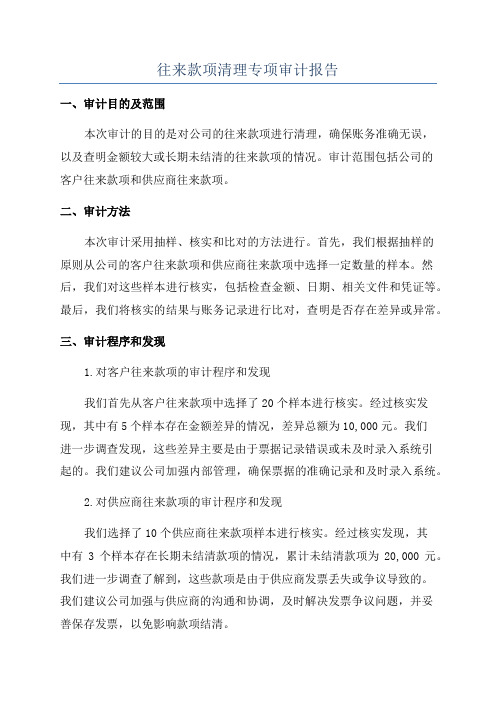 往来款项清理专项审计报告

一、审计目的及范围

本次审计的目的是对公司的往来款项进行清理，确保账务准确无误，以及查明金额较大或长期未结清的往来款项的情况。审计范围包括公司的客户往来款项和供应商往来款项。

二、审计方法

本次审计采用抽样、核实和比对的方法进行。首先，我们根据抽样的原则从公司的客户往来款项和供应商往来款项中选择一定数量的样本。然后，我们对这些样本进行核实，包括检查金额、日期、相关文件和凭证等。最后，我们将核实的结果与账务记录进行比对，查明是否存在差异或异常。

三、审计程序和发现

1.对客户往来款项的审计程序和发现

我们首先从客户往来款项中选择了20个样本进行核实。经过核实发现，其中有5个样本存在金额差异的情况，差异总额为10,000元。我们进一步调查发现，这些差异主要是由于票据记录错误或未及时录入系统引起的。我们建议公司加强内部管理，确保票据的准确记录和及时录入系统。

2.对供应商往来款项的审计程序和发现

我们选择了10个供应商往来款项样本进行核实。经过核实发现，其中有 3 个样本存在长期未结清款项的情况，累计未结清款项为 20,000 元。我们进一步调查了解到，这些款项是由于供应商发票丢失或争议导致的。我们建议公司加强与供应商的沟通和协调，及时解决发票争议问题，并妥善保存发票，以免影响款项结清。